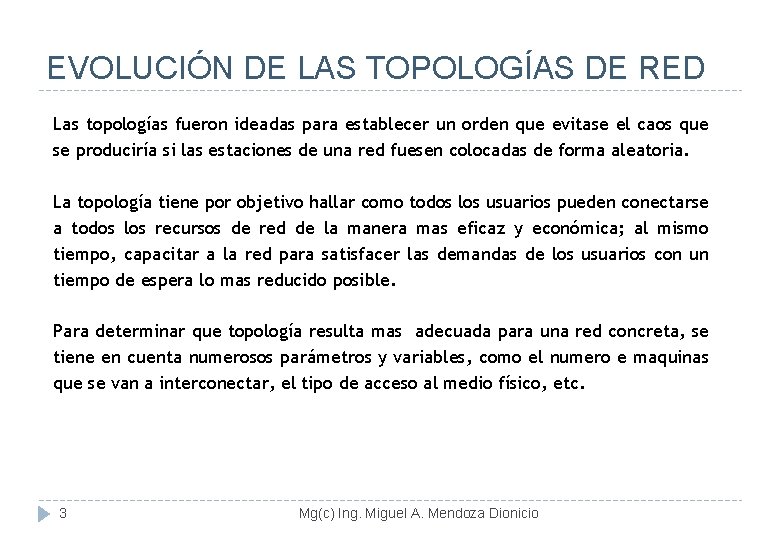 EVOLUCIÓN DE LAS TOPOLOGÍAS DE RED

Las topologías fueron ideadas para establecer un orden que evitase el caos que se produciría si las estaciones de una red fuesen colocadas de forma aleatoria.

La topología tiene por objetivo hallar como todos los usuarios pueden conectarse a todos los recursos de red de la manera mas eficaz y económica; al mismo tiempo, capacitar a la red para satisfacer las demandas de los usuarios con un tiempo de espera lo mas reducido posible.

Para determinar que topología resulta mas adecuada para una red concreta, se tiene en cuenta numerosos parámetros y variables, como el numero e maquinas que se van a interconectar, el tipo de acceso al medio físico, etc.

3

Mg(c) Ing. Miguel A. Mendoza Dionicio